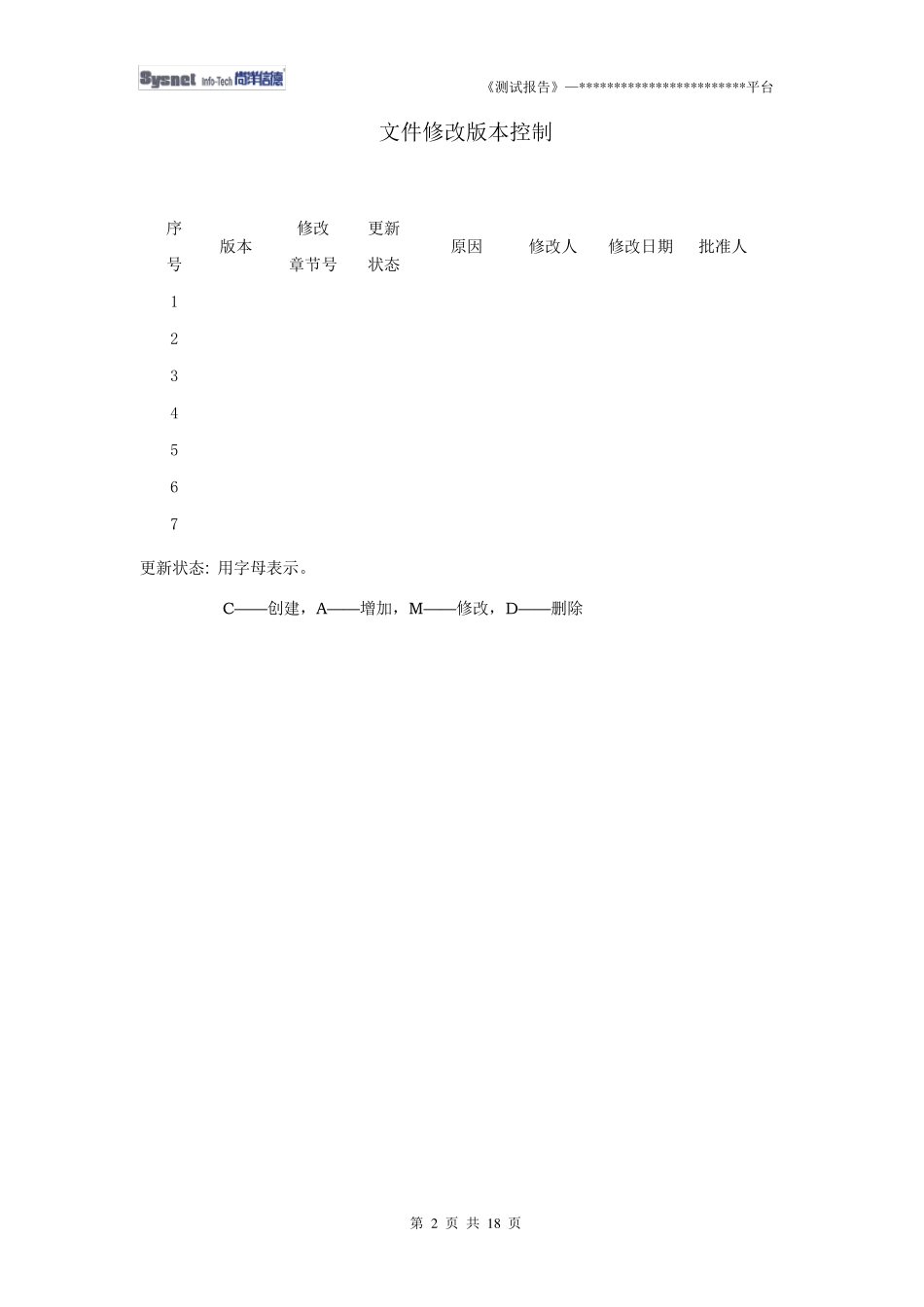 Sysnet Info-Tech 尚洋信德

《测试报告》—************************平台

文件修改版本控制

| 序号 | 版本 | 修改章节号 | 更新状态 | 原因 | 修改人 | 修改日期 | 批准人 |
|---|---|---|---|---|---|---|---|
| 1 | | | | | | | |
| 2 | | | | | | | |
| 3 | | | | | | | |
| 4 | | | | | | | |
| 5 | | | | | | | |
| 6 | | | | | | | |
| 7 | | | | | | | |

更新状态: 用字母表示。

C——创建，A——增加，M——修改，D——删除

第 2 页 共 18 页